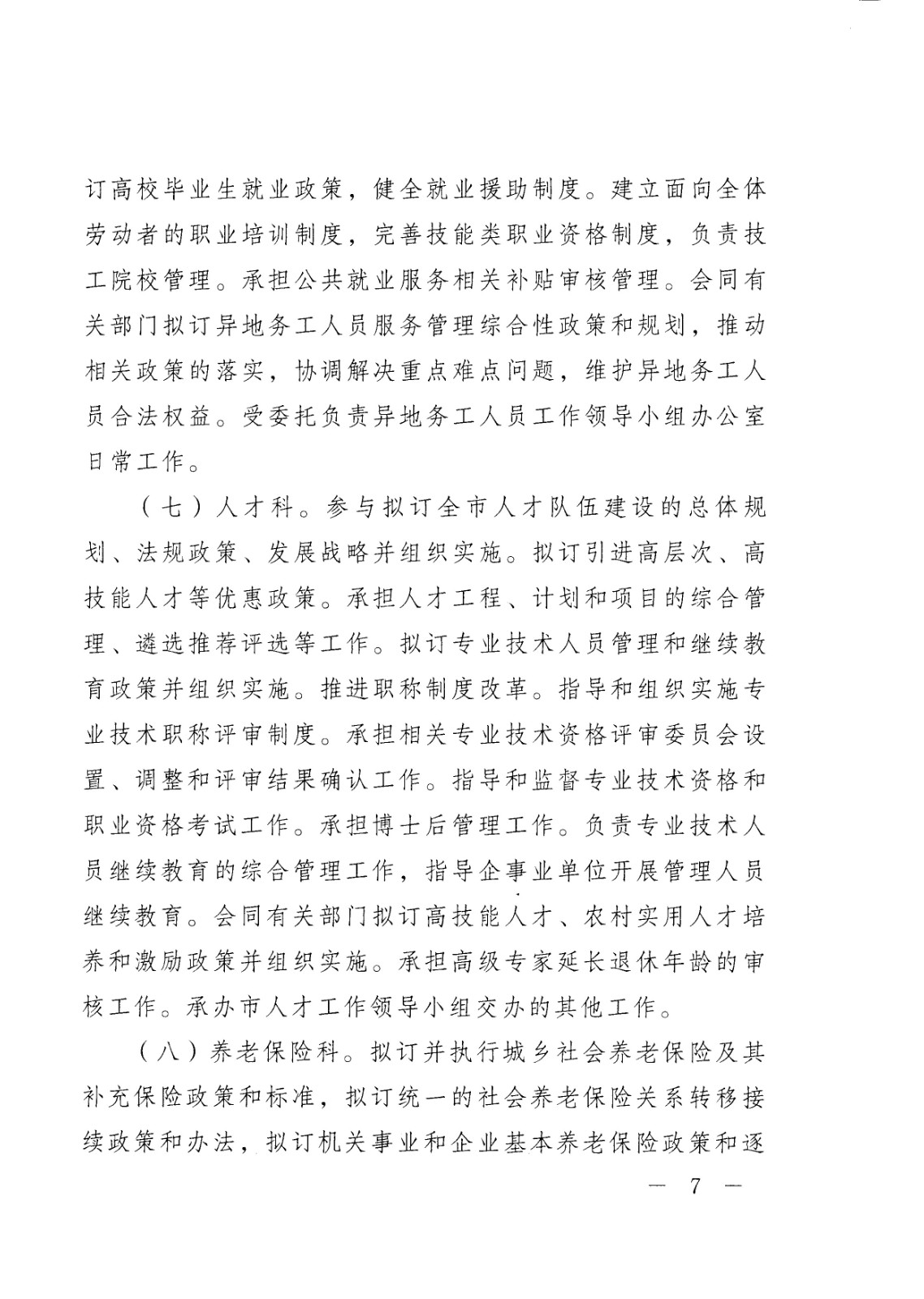 订高校毕业生就业政策，健全就业援助制度。建立面向全体劳动者的职业培训制度，完善技能类职业资格制度，负责技工院校管理。承担公共就业服务相关补贴审核管理。会同有关部门拟订异地务工人员服务管理综合性政策和规划，推动相关政策的落实，协调解决重点难点问题，维护异地务工人员合法权益。受委托负责异地务工人员工作领导小组办公室日常工作。

（七）人才科。参与拟订全市人才队伍建设的总体规划、法规政策、发展战略并组织实施。拟订引进高层次、高技能人才等优惠政策。承担人才工程、计划和项目的综合管理、遴选推荐评选等工作。拟订专业技术人员管理和继续教育政策并组织实施。推进职称制度改革。指导和组织实施专业技术职称评审制度。承担相关专业技术资格评审委员会设置、调整和评审结果确认工作。指导和监督专业技术资格和职业资格考试工作。承担博士后管理工作。负责专业技术人员继续教育的综合管理工作，指导企事业单位开展管理人员继续教育。会同有关部门拟订高技能人才、农村实用人才培养和激励政策并组织实施。承担高级专家延长退休年龄的审核工作。承办市人才工作领导小组交办的其他工作。

（八）养老保险科。拟订并执行城乡社会养老保险及其补充保险政策和标准，拟订统一的社会养老保险关系转移接续政策和办法，拟订机关事业和企业基本养老保险政策和逐

— 7 —